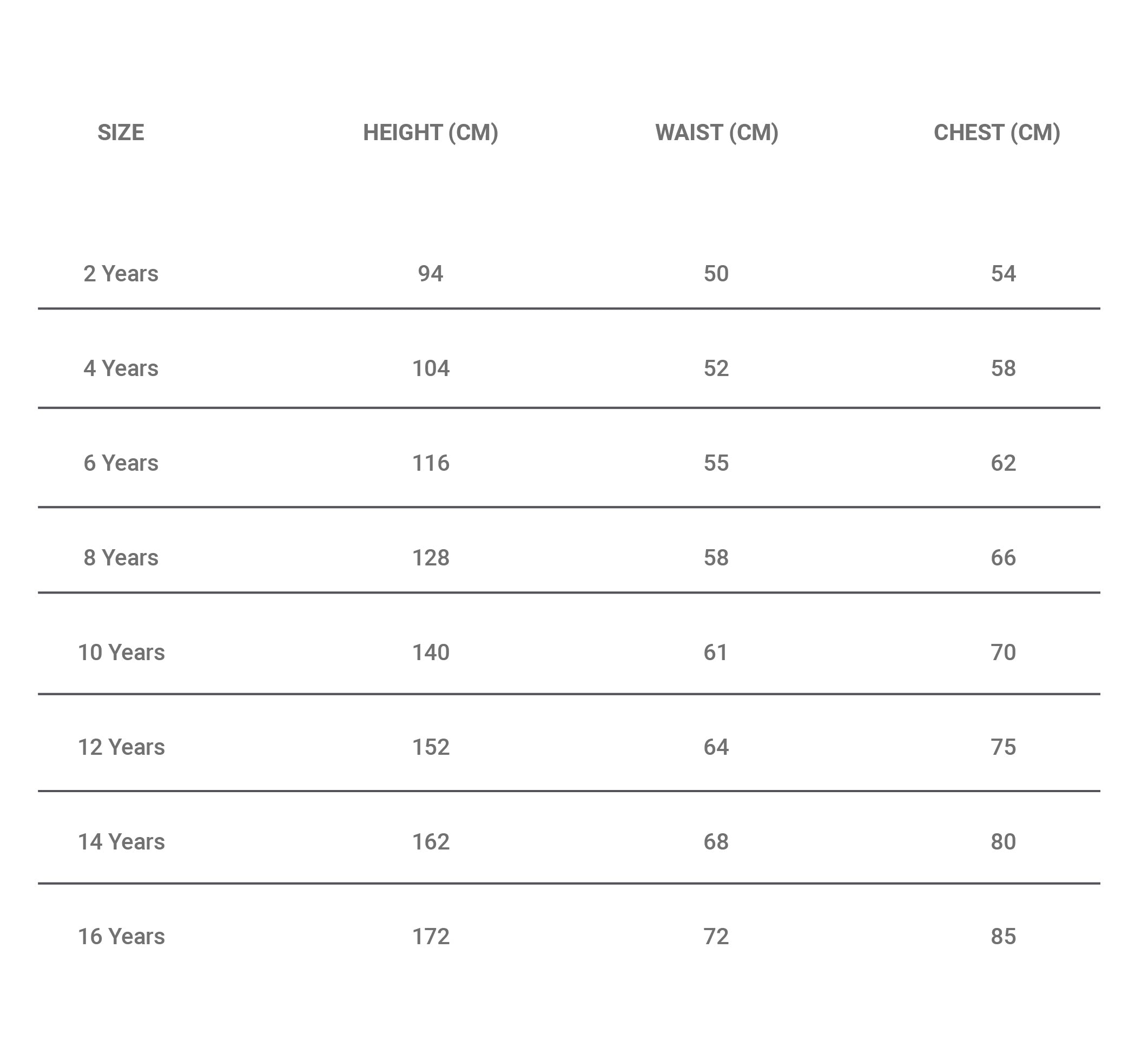 | SIZE | HEIGHT (CM) | WAIST (CM) | CHEST (CM) |
|---|---|---|---|
| 2 Years | 94 | 50 | 54 |
| 4 Years | 104 | 52 | 58 |
| 6 Years | 116 | 55 | 62 |
| 8 Years | 128 | 58 | 66 |
| 10 Years | 140 | 61 | 70 |
| 12 Years | 152 | 64 | 75 |
| 14 Years | 162 | 68 | 80 |
| 16 Years | 172 | 72 | 85 |